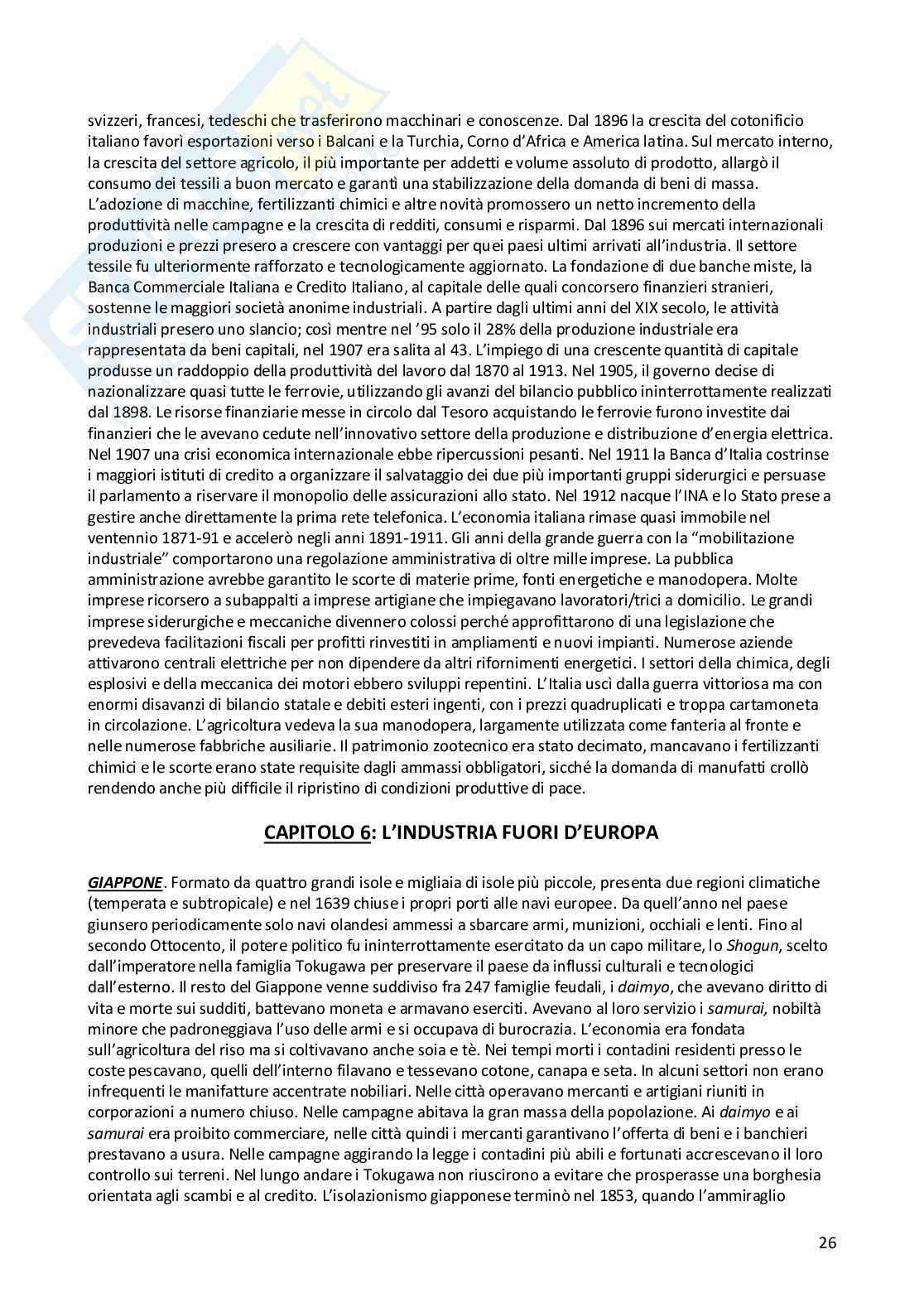 svizzeri, francesi, tedeschi che trasferirono macchinari e conoscenze. Dal 1896 la crescita del cotonificio italiano favorì esportazioni verso i Balcani e la Turchia, Corno d'Africa e America latina. Sul mercato interno, la crescita del settore agricolo, il più importante per addetti e volume assoluto di prodotto, allargò il consumo dei tessili a buon mercato e garantì una stabilizzazione della domanda di beni di massa. L'adozione di macchine, fertilizzanti chimici e altre novità promossero un netto incremento della produttività nelle campagne e la crescita di redditi, consumi e risparmi. Dal 1896 sui mercati internazionali produzioni e prezzi presero a crescere con vantaggi per quei paesi ultimi arrivati all'industria. Il settore tessile fu ulteriormente rafforzato e tecnologicamente aggiornato. La fondazione di due banche miste, la Banca Commerciale Italiana e Credito Italiano, al capitale delle quali concorsero finanzieri stranieri, sostenne le maggiori società anonime industriali. A partire dagli ultimi anni del XIX secolo, le attività industriali presero uno slancio; così mentre nel '95 solo il 28% della produzione industriale era rappresentata da beni capitali, nel 1907 era salita al 43. L'impiego di una crescente quantità di capitale produsse un raddoppio della produttività del lavoro dal 1870 al 1913. Nel 1905, il governo decise di nazionalizzare quasi tutte le ferrovie, utilizzando gli avanzi del bilancio pubblico ininterrottamente realizzati dal 1898. Le risorse finanziarie messe in circolo dal Tesoro acquistando le ferrovie furono investite dai finanzieri che le avevano cedute nell'innovativo settore della produzione e distribuzione d'energia elettrica. Nel 1907 una crisi economica internazionale ebbe ripercussioni pesanti. Nel 1911 la Banca d'Italia costrinse i maggiori istituti di credito a organizzare il salvataggio dei due più importanti gruppi siderurgici e persuase il parlamento a riservare il monopolio delle assicurazioni allo stato. Nel 1912 nacque l'INA e lo Stato prese a gestire anche direttamente la prima rete telefonica. L'economia italiana rimase quasi immobile nel ventennio 1871-91 e accelerò negli anni 1891-1911. Gli anni della grande guerra con la "mobilitazione industriale" comportarono una regolazione amministrativa di oltre mille imprese. La pubblica amministrazione avrebbe garantito le scorte di materie prime, fonti energetiche e manodopera. Molte imprese ricorsero a subappalti a imprese artigiane che impiegavano lavoratori/trici a domicilio. Le grandi imprese siderurgiche e meccaniche divennero colossi perché approfittarono di una legislazione che prevedeva facilitazioni fiscali per profitti rinvestiti in ampliamenti e nuovi impianti. Numerose aziende attivarono centrali elettriche per non dipendere da altri rifornimenti energetici. I settori della chimica, degli esplosivi e della meccanica dei motori ebbero sviluppi repentini. L'Italia uscì dalla guerra vittoriosa ma con enormi disavanzi di bilancio statale e debiti esteri ingenti, con i prezzi quadruplicati e troppa cartamoneta in circolazione. L'agricoltura vedeva la sua manodopera, largamente utilizzata come fanteria al fronte e nelle numerose fabbriche ausiliarie. Il patrimonio zootecnico era stato decimato, mancavano i fertilizzanti chimici e le scorte erano state requisite dagli ammassi obbligatori, sicché la domanda di manufatti crollò rendendo anche più difficile il ripristino di condizioni produttive di pace.

CAPITOLO 6: L'INDUSTRIA FUORI D'EUROPA

GIAPPONE. Formato da quattro grandi isole e migliaia di isole più piccole, presenta due regioni climatiche (temperata e subtropicale) e nel 1639 chiuse i propri porti alle navi europee. Da quell'anno nel paese giunsero periodicamente solo navi olandesi ammessi a sbarcare armi, munizioni, occhiali e lenti. Fino al secondo Ottocento, il potere politico fu ininterrottamente esercitato da un capo militare, lo Shogun, scelto dall'imperatore nella famiglia Tokugawa per preservare il paese da influssi culturali e tecnologici dall'esterno. Il resto del Giappone venne suddiviso fra 247 famiglie feudali, i daimyo, che avevano diritto di vita e morte sui sudditi, battevano moneta e armavano eserciti. Avevano al loro servizio i samurai, nobiltà minore che padroneggiava l'uso delle armi e si occupava di burocrazia. L'economia era fondata sull'agricoltura del riso ma si coltivavano anche soia e tè. Nei tempi morti i contadini residenti presso le coste pescavano, quelli dell'interno filavano e tessevano cotone, canapa e seta. In alcuni settori non erano infrequenti le manifatture accentrate nobiliari. Nelle città operavano mercanti e artigiani riuniti in corporazioni a numero chiuso. Nelle campagne abitava la gran massa della popolazione. Ai daimyo e ai samurai era proibito commerciare, nelle città quindi i mercanti garantivano l'offerta di beni e i banchieri prestavano a usura. Nelle campagne aggirando la legge i contadini più abili e fortunati accrescevano il loro controllo sui terreni. Nel lungo andare i Tokugawa non riuscirono a evitare che prosperasse una borghesia orientata agli scambi e al credito. L'isolazionismo giapponese terminò nel 1853, quando l'ammiraglio

26